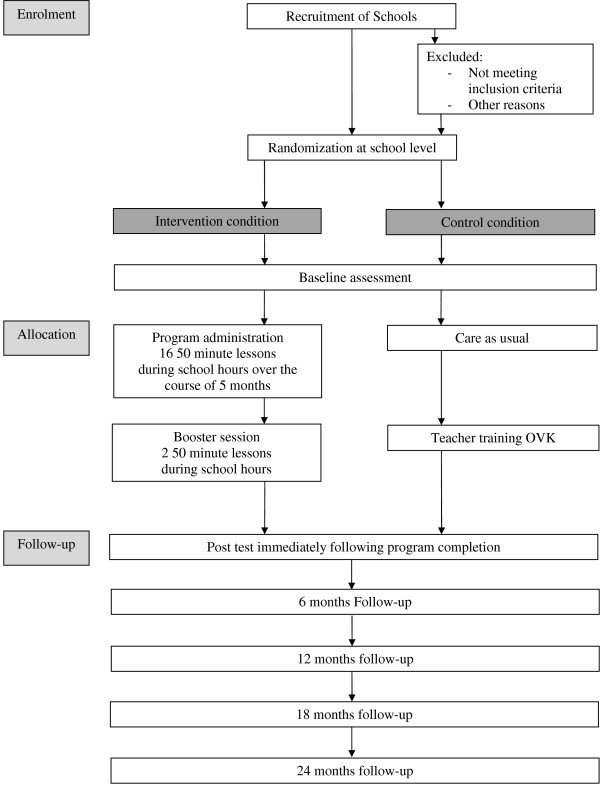 Enrolment

Recruitment of Schools

Excluded:
- Not meeting inclusion criteria
- Other reasons

Randomization at school level

Intervention condition

Control condition

Baseline assessment

Allocation

Program administration
16 50 minute lessons during school hours over the course of 5 months

Care as usual

Booster session
2 50 minute lessons during school hours

Teacher training OVK

Follow-up

Post test immediately following program completion

6 months Follow-up

12 months follow-up

18 months follow-up

24 months follow-up